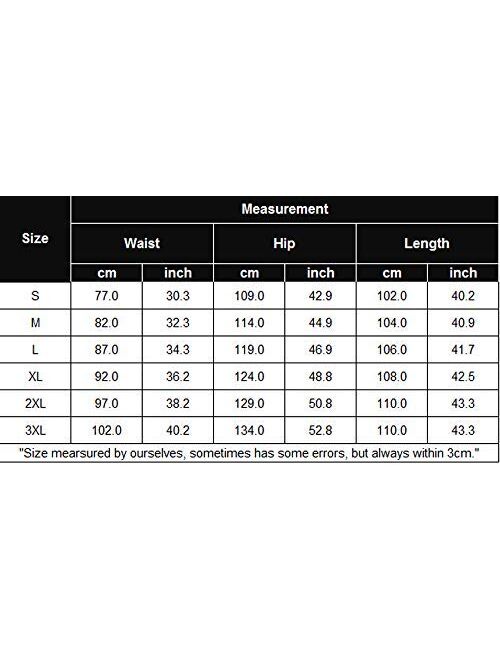 | Size | Measurement | | | | | |
|---|---|---|---|---|---|---|
| | Waist | | Hip | | Length | |
| | cm | inch | cm | inch | cm | inch |
| S | 77.0 | 30.3 | 109.0 | 42.9 | 102.0 | 40.2 |
| M | 82.0 | 32.3 | 114.0 | 44.9 | 104.0 | 40.9 |
| L | 87.0 | 34.3 | 119.0 | 46.9 | 106.0 | 41.7 |
| XL | 92.0 | 36.2 | 124.0 | 48.8 | 108.0 | 42.5 |
| 2XL | 97.0 | 38.2 | 129.0 | 50.8 | 110.0 | 43.3 |
| 3XL | 102.0 | 40.2 | 134.0 | 52.8 | 110.0 | 43.3 |

"Size mearsured by ourselves, sometimes has some errors, but always within 3cm."